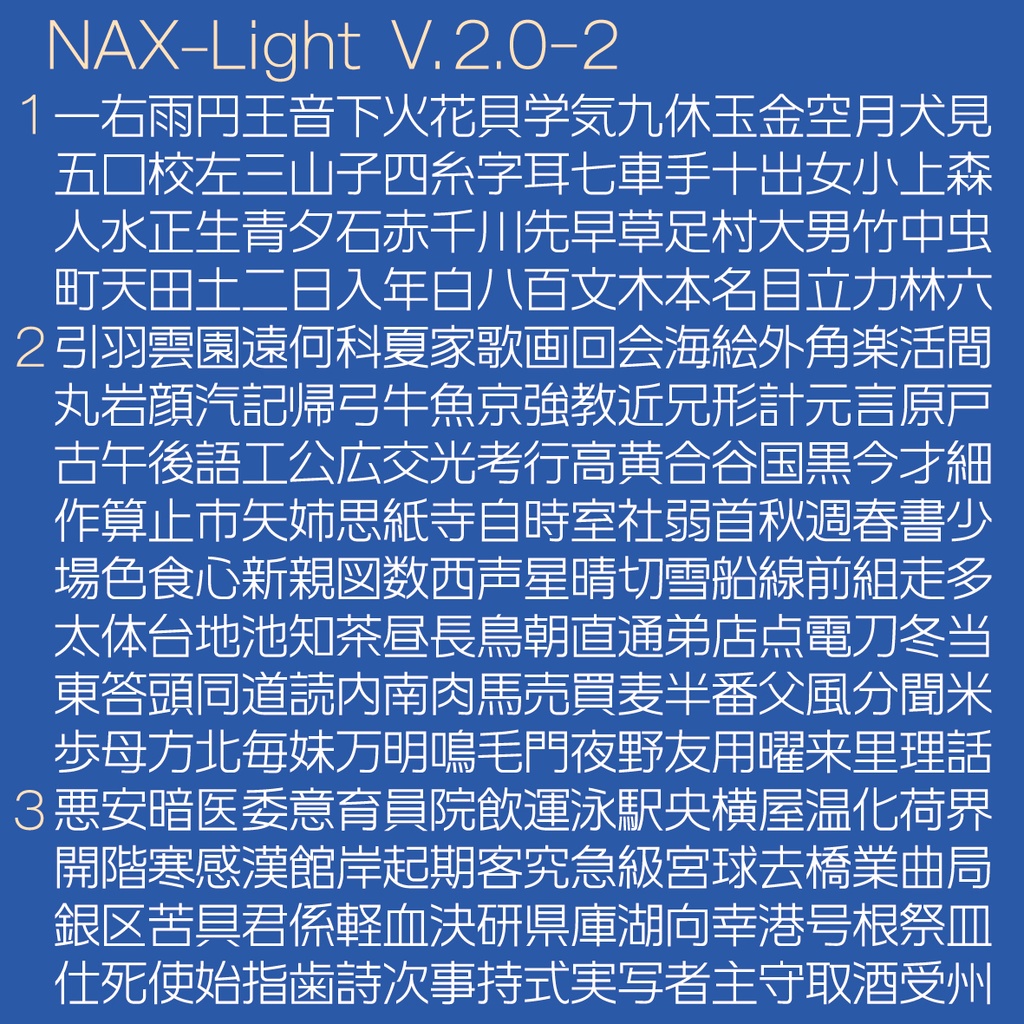 NAX-Light V.2.0-2

1 一右雨円王音下火花貝学気九休玉金空月犬見
五口校左三山子四糸字耳七車手十出女小上森
人水正生青夕石赤千川先早草足村大男竹中虫
町天田土二日入年白八百文木本名目立力林六

2 引羽雲園遠何科夏家歌画回会海絵外角楽活間
丸岩顔汽記帰弓牛魚京強教近兄形計元言原戸
古午後語工公広交光考行高黄合谷国黒今才細
作算止市矢姉思紙寺自時室社弱首秋週春書少
場色食心新親図数西声星晴切雪船線前組走多
太体台地池知茶昼長鳥朝直通弟店点電刀冬当
東答頭同道読内南肉馬売買麦半番父風分聞米
歩母方北毎妹万明鳴毛門夜野友用曜来里理話

3 悪安暗医委意育員院飲運泳駅央横屋温化荷界
開階寒感漢館岸起期客究急級宮球去橋業曲局
銀区苦具君係軽血決研県庫湖向幸港号根祭皿
仕死使始指歯詩次事持式実写者主守取酒受州